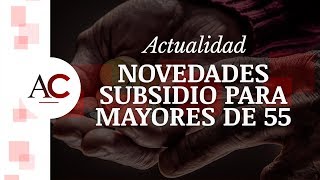 AC

Actualidad

NOVEDADES SUBSIDIO PARA MAYORES DE 55